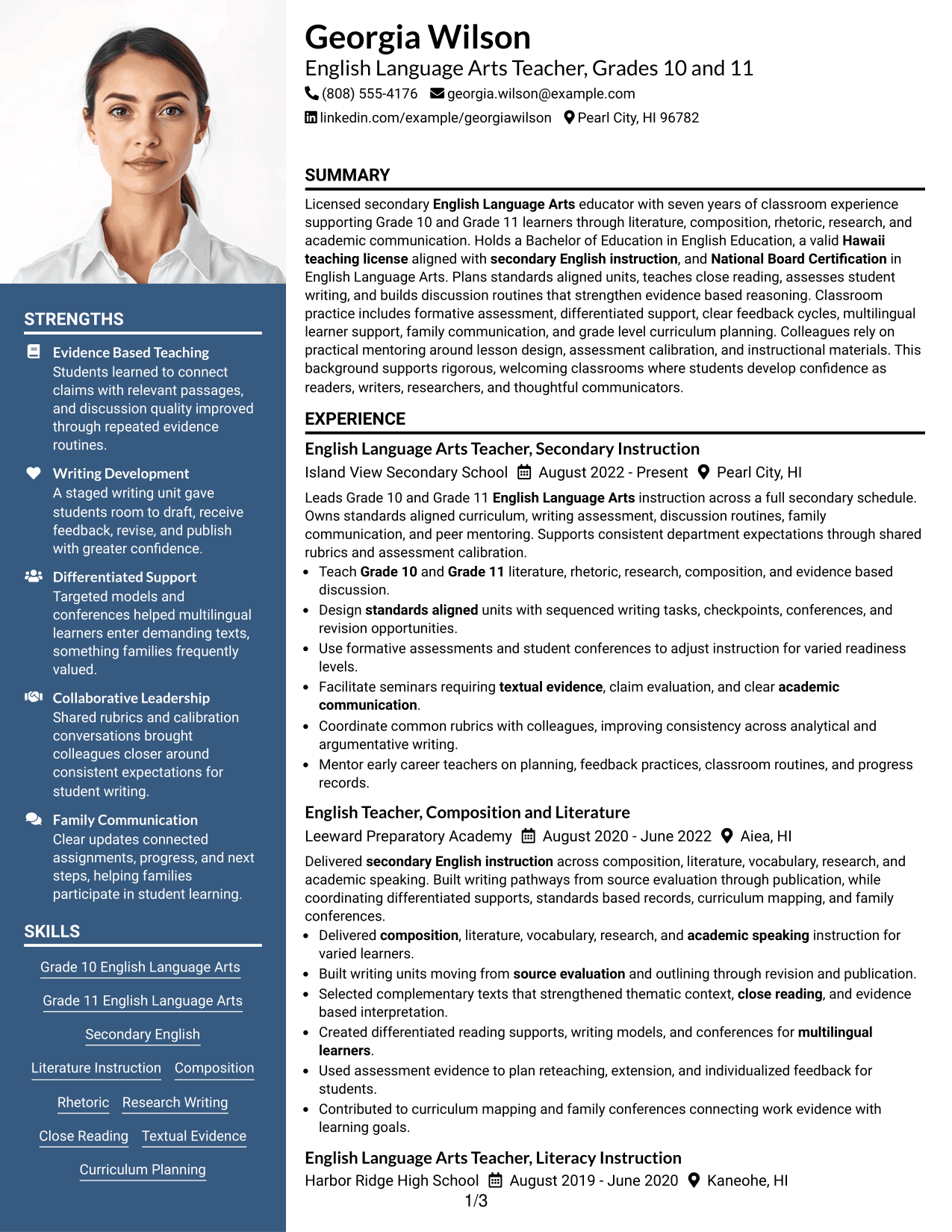 STRENGTHS

Evidence Based Teaching
Students learned to connect claims with relevant passages, and discussion quality improved through repeated evidence routines.

Writing Development
A staged writing unit gave students room to draft, receive feedback, revise, and publish with greater confidence.

Differentiated Support
Targeted models and conferences helped multilingual learners enter demanding texts, something families frequently valued.

Collaborative Leadership
Shared rubrics and calibration conversations brought colleagues closer around consistent expectations for student writing.

Family Communication
Clear updates connected assignments, progress, and next steps, helping families participate in student learning.

SKILLS

Grade 10 English Language Arts

Grade 11 English Language Arts

Secondary English

Literature Instruction
Composition

Rhetoric
Research Writing

Close Reading
Textual Evidence

Curriculum Planning

Georgia Wilson
English Language Arts Teacher, Grades 10 and 11
(808) 555-4176 georgia.wilson@example.com
linkedin.com/example/georgiawilson Pearl City, HI 96782

SUMMARY

Licensed secondary English Language Arts educator with seven years of classroom experience supporting Grade 10 and Grade 11 learners through literature, composition, rhetoric, research, and academic communication. Holds a Bachelor of Education in English Education, a valid Hawaii teaching license aligned with secondary English instruction, and National Board Certification in English Language Arts. Plans standards aligned units, teaches close reading, assesses student writing, and builds discussion routines that strengthen evidence based reasoning. Classroom practice includes formative assessment, differentiated support, clear feedback cycles, multilingual learner support, family communication, and grade level curriculum planning. Colleagues rely on practical mentoring around lesson design, assessment calibration, and instructional materials. This background supports rigorous, welcoming classrooms where students develop confidence as readers, writers, researchers, and thoughtful communicators.

EXPERIENCE

English Language Arts Teacher, Secondary Instruction
Island View Secondary School August 2022 - Present Pearl City, HI

Leads Grade 10 and Grade 11 English Language Arts instruction across a full secondary schedule. Owns standards aligned curriculum, writing assessment, discussion routines, family communication, and peer mentoring. Supports consistent department expectations through shared rubrics and assessment calibration.
• Teach Grade 10 and Grade 11 literature, rhetoric, research, composition, and evidence based discussion.
• Design standards aligned units with sequenced writing tasks, checkpoints, conferences, and revision opportunities.
• Use formative assessments and student conferences to adjust instruction for varied readiness levels.
• Facilitate seminars requiring textual evidence, claim evaluation, and clear academic communication.
• Coordinate common rubrics with colleagues, improving consistency across analytical and argumentative writing.
• Mentor early career teachers on planning, feedback practices, classroom routines, and progress records.

English Teacher, Composition and Literature
Leeward Preparatory Academy August 2020 - June 2022 Aiea, HI

Delivered secondary English instruction across composition, literature, vocabulary, research, and academic speaking. Built writing pathways from source evaluation through publication, while coordinating differentiated supports, standards based records, curriculum mapping, and family conferences.
• Delivered composition, literature, vocabulary, research, and academic speaking instruction for varied learners.
• Built writing units moving from source evaluation and outlining through revision and publication.
• Selected complementary texts that strengthened thematic context, close reading, and evidence based interpretation.
• Created differentiated reading supports, writing models, and conferences for multilingual learners.
• Used assessment evidence to plan reteaching, extension, and individualized feedback for students.
• Contributed to curriculum mapping and family conferences connecting work evidence with learning goals.

English Language Arts Teacher, Literacy Instruction
Harbor Ridge High School August 2019 - June 2020 Kaneohe, HI

1/3